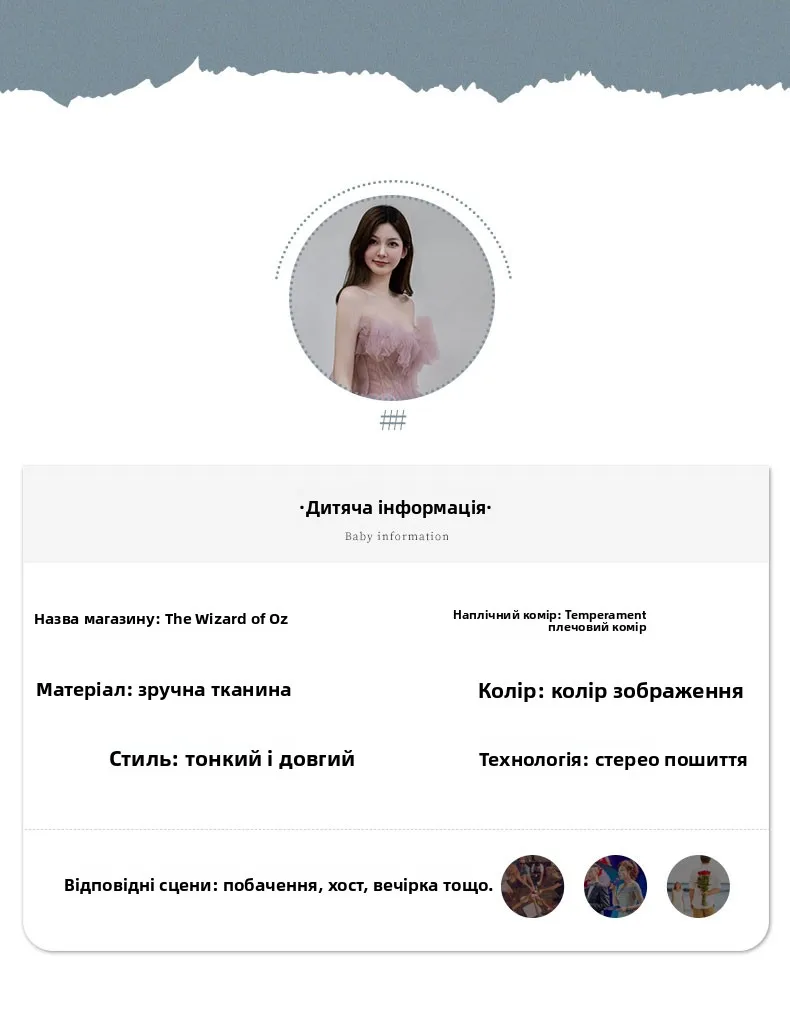 ##

·Дитяча інформація·

Baby information

Назва магазину: The Wizard of Oz

Наплічний комір: Temperament плечовий комір

Матеріал: зручна тканина

Колір: колір зображення

Стиль: тонкий і довгий

Технологія: стерео пошиття

Відповідні сцени: побачення, хост, вечірка тощо.